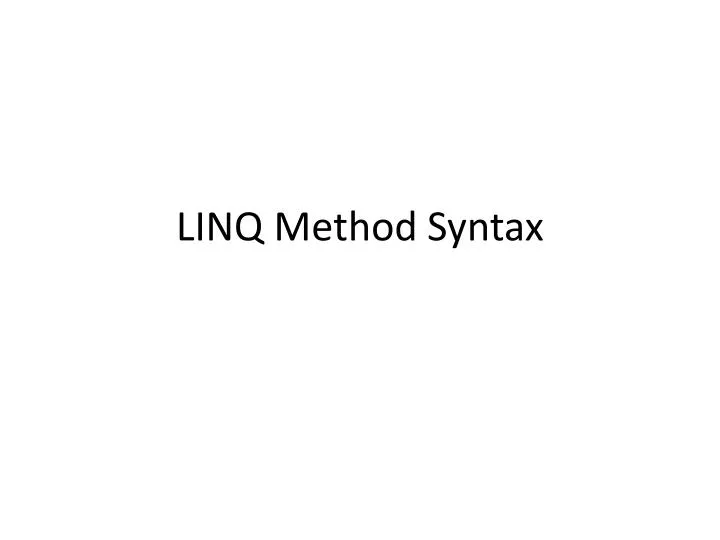 LINQ Method Syntax